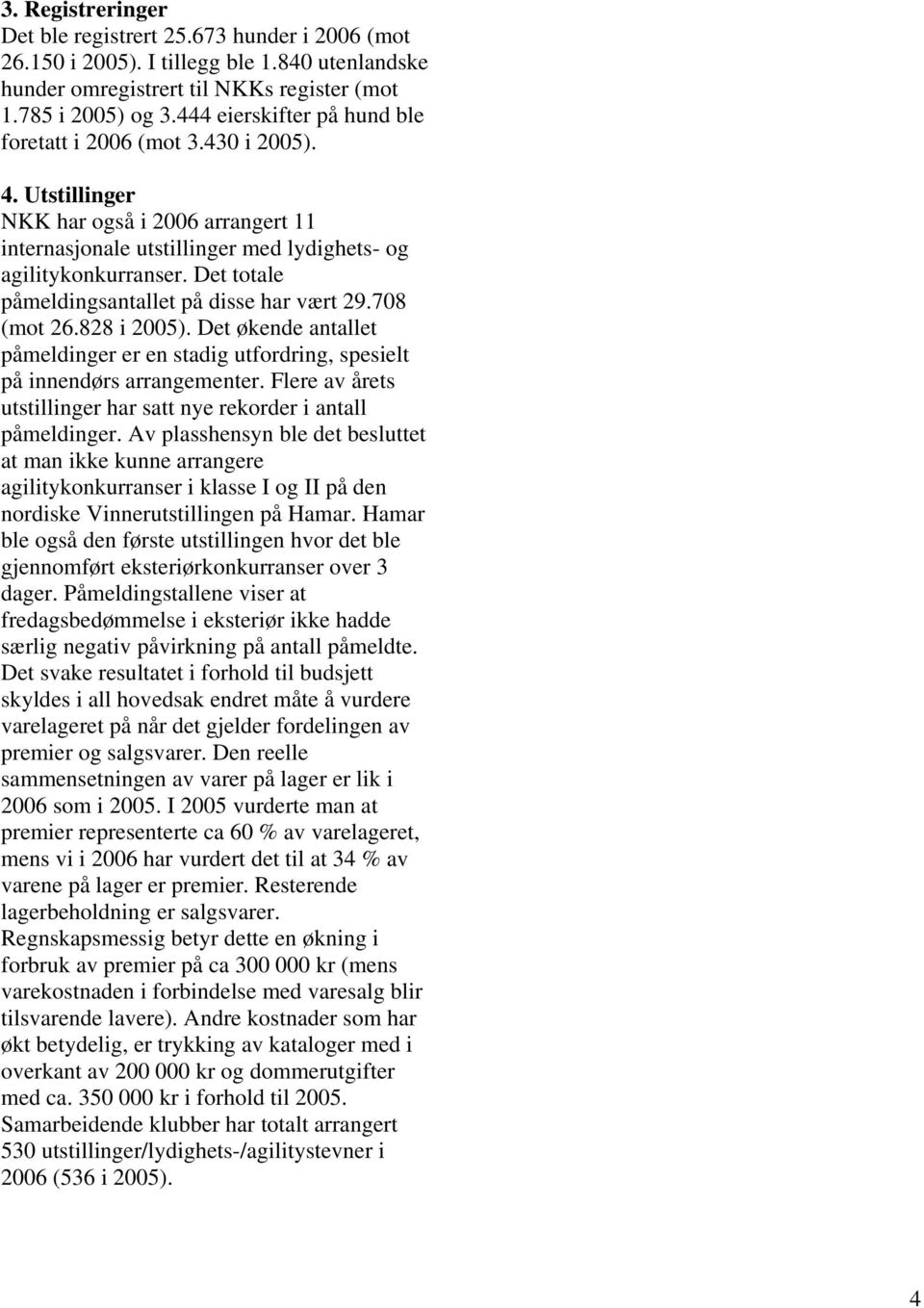 3. Registreringer
Det ble registrert 25.673 hunder i 2006 (mot 26.150 i 2005). I tillegg ble 1.840 utenlandske hunder omregistrert til NKKs register (mot 1.785 i 2005) og 3.444 eierskifter på hund ble foretatt i 2006 (mot 3.430 i 2005).

4. Utstillinger
NKK har også i 2006 arrangert 11 internasjonale utstillinger med lydighets- og agilitykonkurranser. Det totale påmeldingsantallet på disse har vært 29.708 (mot 26.828 i 2005). Det økende antallet påmeldinger er en stadig utfordring, spesielt på innendørs arrangementer. Flere av årets utstillinger har satt nye rekorder i antall påmeldinger. Av plasshensyn ble det besluttet at man ikke kunne arrangere agilitykonkurranser i klasse I og II på den nordiske Vinnerutstillingen på Hamar. Hamar ble også den første utstillingen hvor det ble gjennomført eksteriørkonkurranser over 3 dager. Påmeldingstallene viser at fredagsbedømmelse i eksteriør ikke hadde særlig negativ påvirkning på antall påmeldte. Det svake resultatet i forhold til budsjett skyldes i all hovedsak endret måte å vurdere varelageret på når det gjelder fordelingen av premier og salgsvarer. Den reelle sammensetningen av varer på lager er lik i 2006 som i 2005. I 2005 vurderte man at premier representerte ca 60 % av varelageret, mens vi i 2006 har vurdert det til at 34 % av varene på lager er premier. Resterende lagerbeholdning er salgsvarer. Regnskapsmessig betyr dette en økning i forbruk av premier på ca 300 000 kr (mens varekostnaden i forbindelse med varesalg blir tilsvarende lavere). Andre kostnader som har økt betydelig, er trykking av kataloger med i overkant av 200 000 kr og dommerutgifter med ca. 350 000 kr i forhold til 2005. Samarbeidende klubber har totalt arrangert 530 utstillinger/lydighets-/agilitystevner i 2006 (536 i 2005).

4